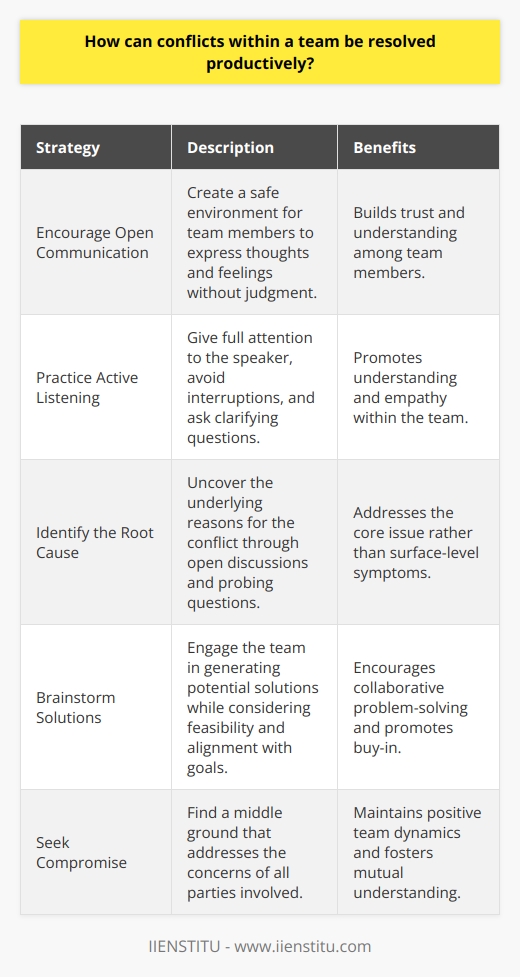 How can conflicts within a team be resolved productively?

| Strategy | Description | Benefits |
|---|---|---|
| Encourage Open Communication | Create a safe environment for team members to express thoughts and feelings without judgment. | Builds trust and understanding among team members. |
| Practice Active Listening | Give full attention to the speaker, avoid interruptions, and ask clarifying questions. | Promotes understanding and empathy within the team. |
| Identify the Root Cause | Uncover the underlying reasons for the conflict through open discussions and probing questions. | Addresses the core issue rather than surface-level symptoms. |
| Brainstorm Solutions | Engage the team in generating potential solutions while considering feasibility and alignment with goals. | Encourages collaborative problem-solving and promotes buy-in. |
| Seek Compromise | Find a middle ground that addresses the concerns of all parties involved. | Maintains positive team dynamics and fosters mutual understanding. |

IIENSTITU - www.iienstitu.com